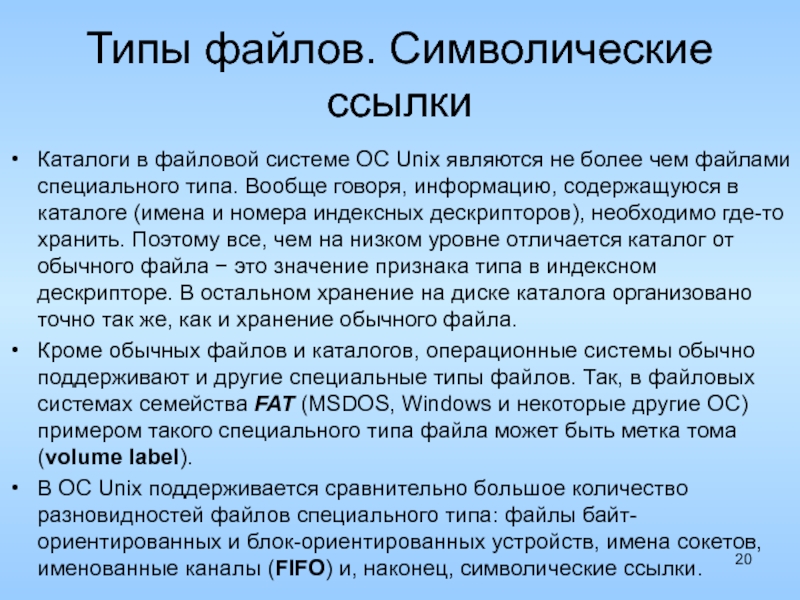 Типы файлов. Символические ссылки

• Каталоги в файловой системе ОС Unix являются не более чем файлами специального типа. Вообще говоря, информацию, содержащуюся в каталоге (имена и номера индексных дескрипторов), необходимо где-то хранить. Поэтому все, чем на низком уровне отличается каталог от обычного файла − это значение признака типа в индексном дескрипторе. В остальном хранение на диске каталога организовано точно так же, как и хранение обычного файла.

• Кроме обычных файлов и каталогов, операционные системы обычно поддерживают и другие специальные типы файлов. Так, в файловых системах семейства FAT (MSDOS, Windows и некоторые другие ОС) примером такого специального типа файла может быть метка тома (volume label).

• В ОС Unix поддерживается сравнительно большое количество разновидностей файлов специального типа: файлы байт-ориентированных и блок-ориентированных устройств, имена сокетов, именованные каналы (FIFO) и, наконец, символические ссылки.

20